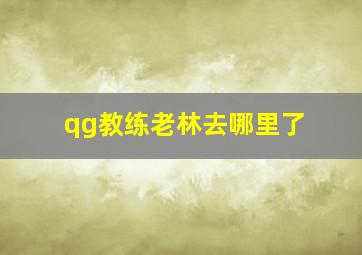 qg教练老林去哪里了